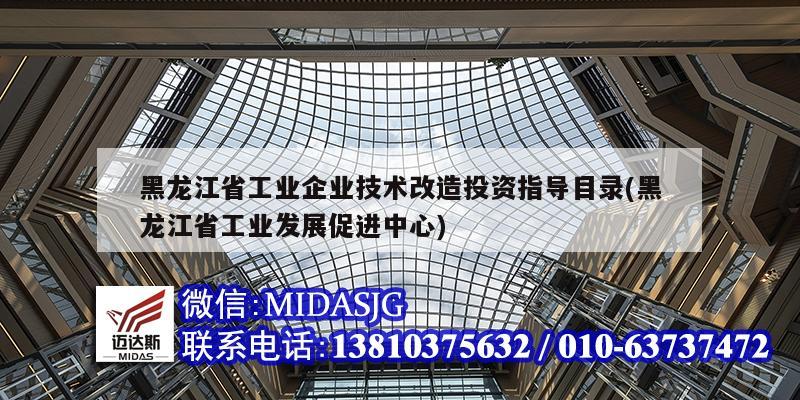 黑龙江省工业企业技术改造投资指导目录(黑龙江省工业发展促进中心)

迈达斯
MIDAS

微信:MIDASJG
联系电话:13810375632 / 010-63737472